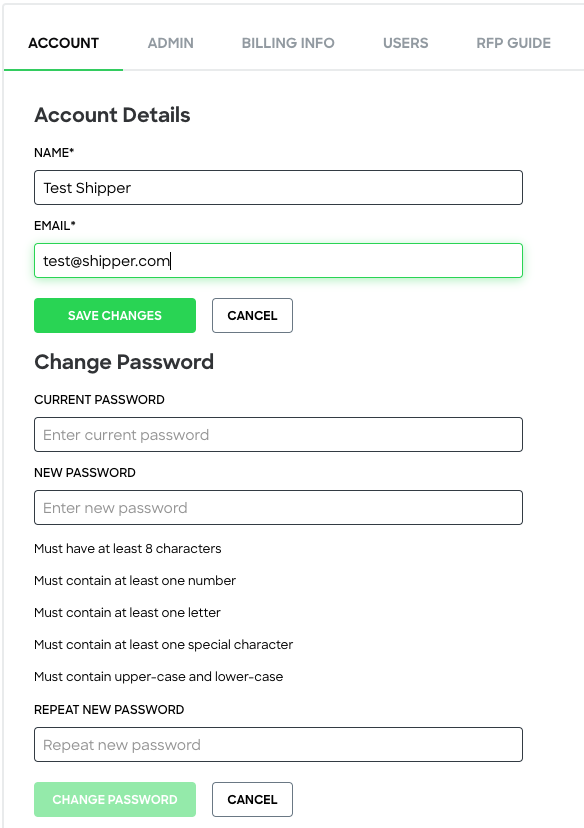 ACCOUNT ADMIN BILLING INFO USERS RFP GUIDE

Account Details

NAME*

Test Shipper

EMAIL*

test@shipper.com

SAVE CHANGES CANCEL

Change Password

CURRENT PASSWORD

Enter current password

NEW PASSWORD

Enter new password

Must have at least 8 characters

Must contain at least one number

Must contain at least one letter

Must contain at least one special character

Must contain upper-case and lower-case

REPEAT NEW PASSWORD

Repeat new password

CHANGE PASSWORD CANCEL